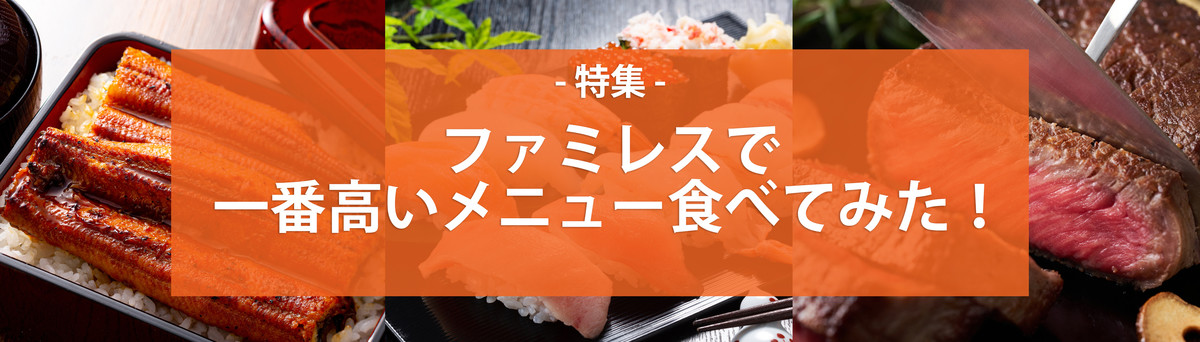 - 特集 -

ファミレスで
一番高いメニュー食べてみた！